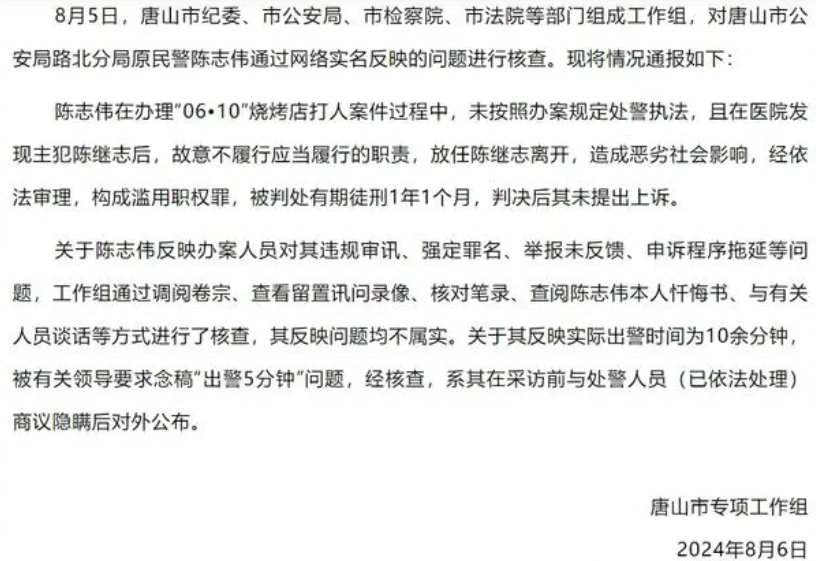 8月5日，唐山市纪委、市公安局、市检察院、市法院等部门组成工作组，对唐山市公安局路北分局原民警陈志伟通过网络实名反映的问题进行核查。现将情况通报如下：

陈志伟在办理“06•10”烧烤店打人案件过程中，未按照办案规定处警执法，且在医院发现主犯陈继志后，故意不履行应当履行的职责，放任陈继志离开，造成恶劣社会影响，经依法审理，构成滥用职权罪，被判处有期徒刑1年1个月，判决后其未提出上诉。

关于陈志伟反映办案人员对其违规审讯、强定罪名、举报未反馈、申诉程序拖延等问题，工作组通过调阅卷宗、查看留置讯问录像、核对笔录、查阅陈志伟本人忏悔书、与有关人员谈话等方式进行了核查，其反映问题均不属实。关于其反映实际出警时间为10余分钟，被有关领导要求念稿“出警5分钟”问题，经核查，系其在采访前与处警人员（已依法处理）商议隐瞒后对外公布。

唐山市专项工作组

2024年8月6日